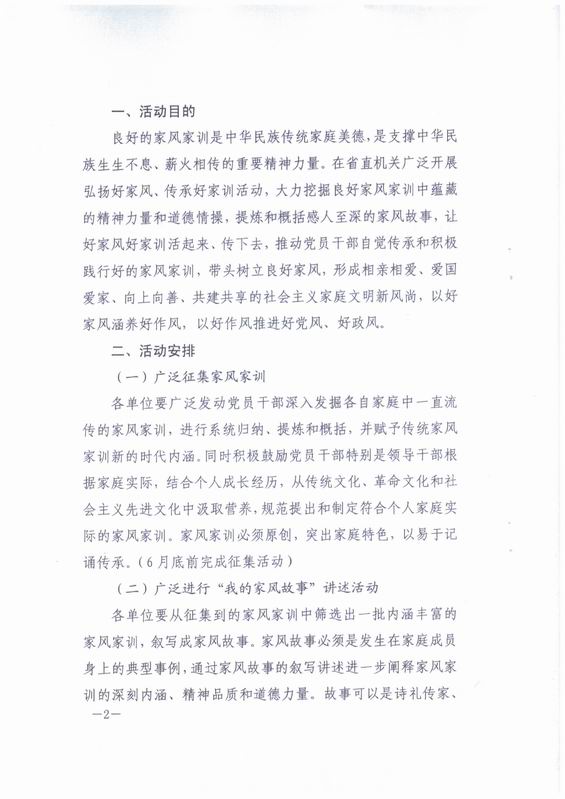 一、活动目的

良好的家风家训是中华民族传统家庭美德，是支撑中华民族生生不息、薪火相传的重要精神力量。在省直机关广泛开展弘扬好家风、传承好家训活动，大力挖掘良好家风家训中蕴藏的精神力量和道德情操，提炼和概括感人至深的家风故事，让好家风好家训活起来、传下去，推动党员干部自觉传承和积极践行好的家风家训，带头树立良好家风，形成相亲相爱、爱国爱家、向上向善、共建共享的社会主义家庭文明新风尚，以好家风涵养好作风，以好作风推进好党风、好政风。

二、活动安排

（一）广泛征集家风家训

各单位要广泛发动党员干部深入发掘各自家庭中一直流传的家风家训，进行系统归纳、提炼和概括，并赋予传统家风家训新的时代内涵。同时积极鼓励党员干部特别是领导干部根据家庭实际，结合个人成长经历，从传统文化、革命文化和社会主义先进文化中汲取营养，规范提出和制定符合个人家庭实际的家风家训。家风家训必须原创，突出家庭特色，以易于记诵传承。（6月底前完成征集活动）

（二）广泛进行“我的家风故事”讲述活动

各单位要从征集到的家风家训中筛选出一批内涵丰富的家风家训，叙写成家风故事。家风故事必须是发生在家庭成员身上的典型事例，通过家风故事的叙写讲述进一步阐释家风家训的深刻内涵、精神品质和道德力量。故事可以是诗礼传家、

—2—